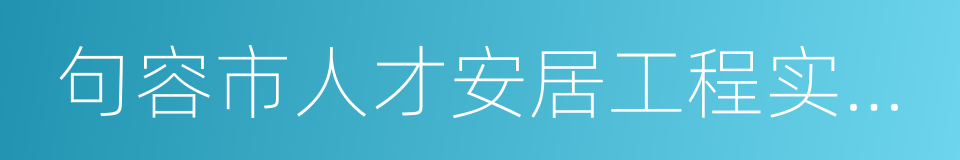 句容市人才安居工程实...